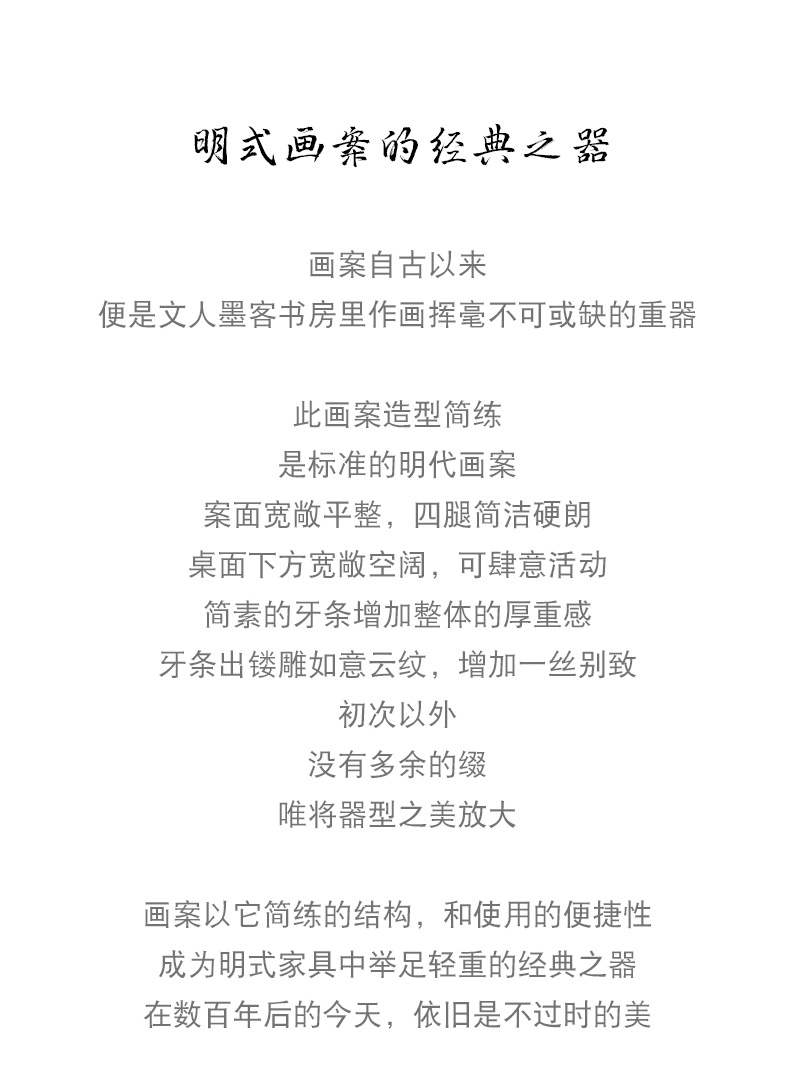 明式画案的经典之器

画案自古以来
便是文人墨客书房里作画挥毫不可或缺的重器

此画案造型简练
是标准的明代画案
案面宽敞平整，四腿简洁硬朗
桌面下方宽敞空阔，可肆意活动
简素的牙条增加整体的厚重感
牙条出镂雕如意云纹，增加一丝别致
初次以外
没有多余的缀
唯将器型之美放大

画案以它简练的结构，和使用的便捷性
成为明式家具中举足轻重的经典之器
在数百年后的今天，依旧是不过时的美